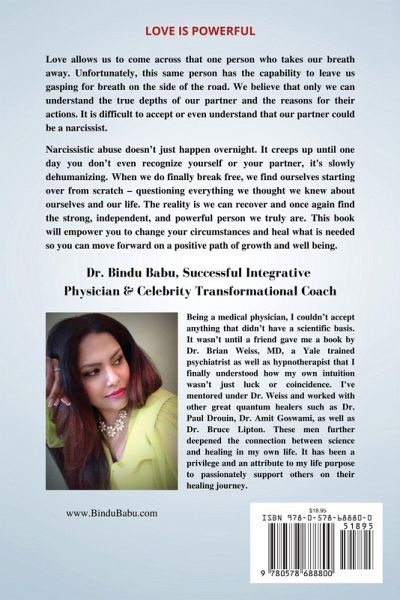 LOVE IS POWERFUL

Love allows us to come across that one person who takes our breath away. Unfortunately, this same person has the capability to leave us gasping for breath on the side of the road. We believe that only we can understand the true depths of our partner and the reasons for their actions. It is difficult to accept or even understand that our partner could be a narcissist.

Narcissistic abuse doesn't just happen overnight. It creeps up until one day you don't even recognize yourself or your partner, it's slowly dehumanizing. When we do finally break free, we find ourselves starting over from scratch – questioning everything we thought we knew about ourselves and our life. The reality is we can recover and once again find the strong, independent, and powerful person we truly are. This book will empower you to change your circumstances and heal what is needed so you can move forward on a positive path of growth and well being.

Dr. Bindu Babu, Successful Integrative Physician & Celebrity Transformational Coach

Being a medical physician, I couldn't accept anything that didn't have a scientific basis. It wasn't until a friend gave me a book by Dr. Brian Weiss, MD, a Yale trained psychiatrist as well as hypnotherapist that I finally understood how my own intuition wasn't just luck or coincidence. I've mentored under Dr. Weiss and worked with other great quantum healers such as Dr. Paul Drouin, Dr. Amit Goswami, as well as Dr. Bruce Lipton. These men further deepened the connection between science and healing in my own life. It has been a privilege and an attribute to my life purpose to passionately support others on their healing journey.

www.BinduBabu.com

$18.95
ISBN 978-0-578-68880-0
51895
9 780578 688800